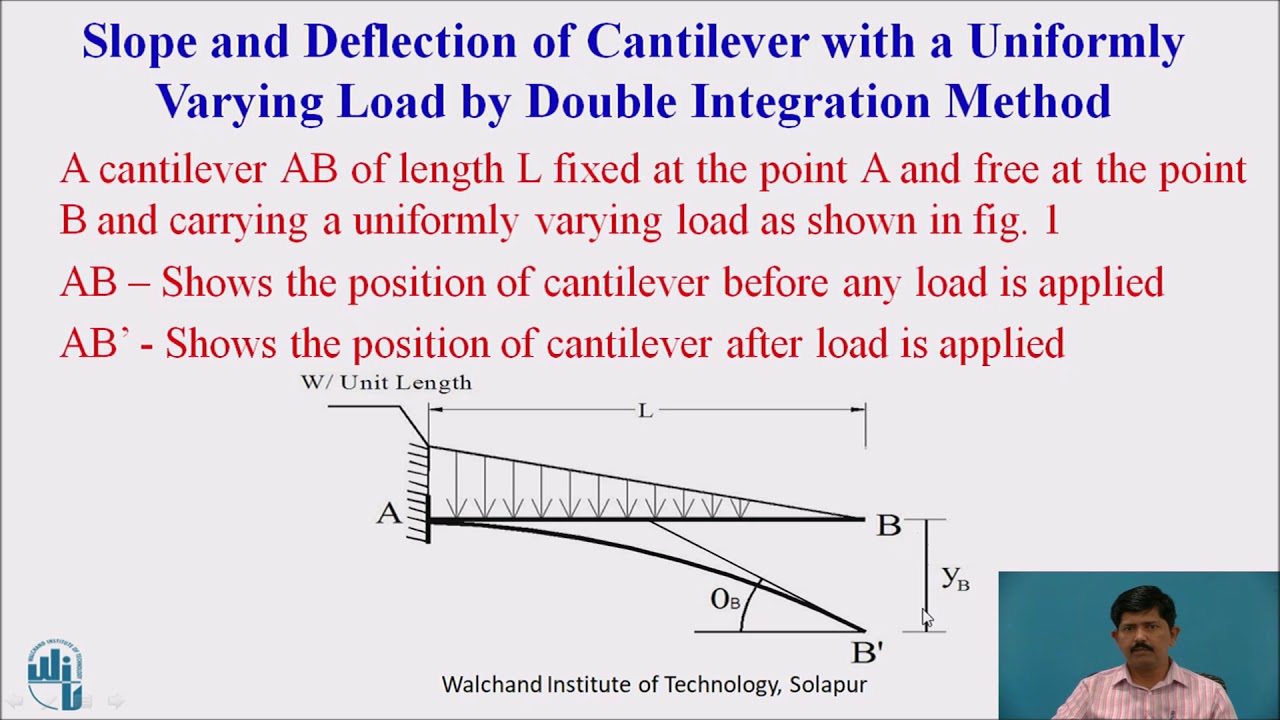 Slope and Deflection of Cantilever with a Uniformly Varying Load by Double Integration Method

A cantilever AB of length L fixed at the point A and free at the point B and carrying a uniformly varying load as shown in fig. 1

AB – Shows the position of cantilever before any load is applied

AB' - Shows the position of cantilever after load is applied

W/ Unit Length

L

A

B

$y_B$

$\theta_B$

B'

Walchand Institute of Technology, Solapur